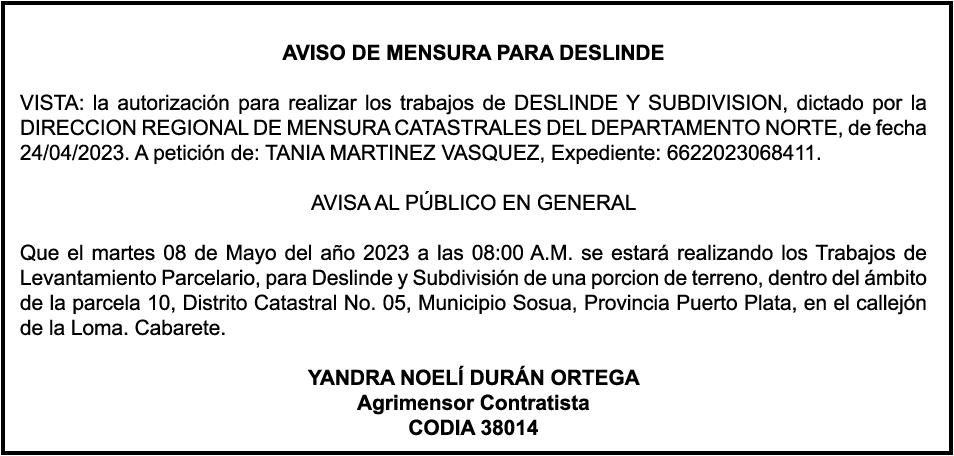 AVISO DE MENSURA PARA DESLINDE

VISTA: la autorización para realizar los trabajos de DESLINDE Y SUBDIVISION, dictado por la DIRECCION REGIONAL DE MENSURA CATASTRALES DEL DEPARTAMENTO NORTE, de fecha 24/04/2023. A petición de: TANIA MARTINEZ VASQUEZ, Expediente: 6622023068411.

AVISA AL PÚBLICO EN GENERAL

Que el martes 08 de Mayo del año 2023 a las 08:00 A.M. se estará realizando los Trabajos de Levantamiento Parcelario, para Deslinde y Subdivisión de una porcion de terreno, dentro del ámbito de la parcela 10, Distrito Catastral No. 05, Municipio Sosua, Provincia Puerto Plata, en el callejón de la Loma. Cabarete.

YANDRA NOELÍ DURÁN ORTEGA
Agrimensor Contratista
CODIA 38014